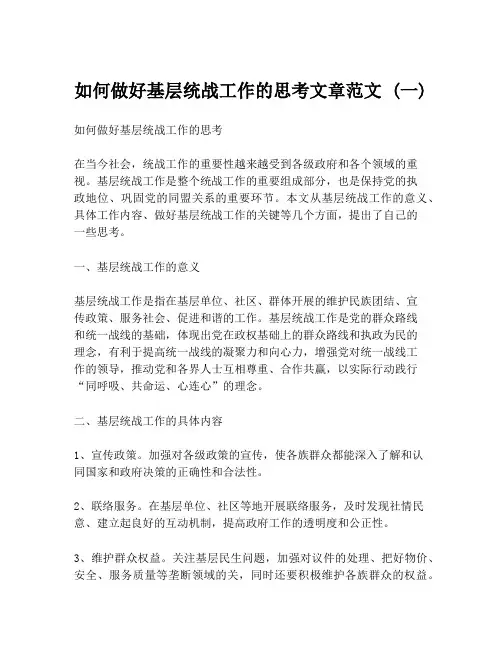 如何做好基层统战工作的思考文章范文（一）

如何做好基层统战工作的思考

在当今社会，统战工作的重要性越来越受到各级政府和各个领域的重视。基层统战工作是整个统战工作的重要组成部分，也是保持党的执政地位、巩固党的同盟关系的重要环节。本文从基层统战工作的意义、具体工作内容、做好基层统战工作的关键等几个方面，提出了自己的一些思考。

一、基层统战工作的意义

基层统战工作是指在基层单位、社区、群体开展的维护民族团结、宣传政策、服务社会、促进和谐的工作。基层统战工作是党的群众路线和统一战线的基础，体现出党在政权基础上的群众路线和执政为民的理念，有利于提高统一战线的凝聚力和向心力，增强党对统一战线工作的领导，推动党和各界人士互相尊重、合作共赢，以实际行动践行“同呼吸、共命运、心连心”的理念。

二、基层统战工作的具体内容

1、宣传政策。加强对各级政策的宣传，使各族群众都能深入了解和认同国家和政府决策的正确性和合法性。

2、联络服务。在基层单位、社区等地开展联络服务，及时发现社情民意、建立起良好的互动机制，提高政府工作的透明度和公正性。

3、维护群众权益。关注基层民生问题，加强对议件的处理、把好物价、安全、服务质量等垄断领域的关，同时还要积极维护各族群众的权益。